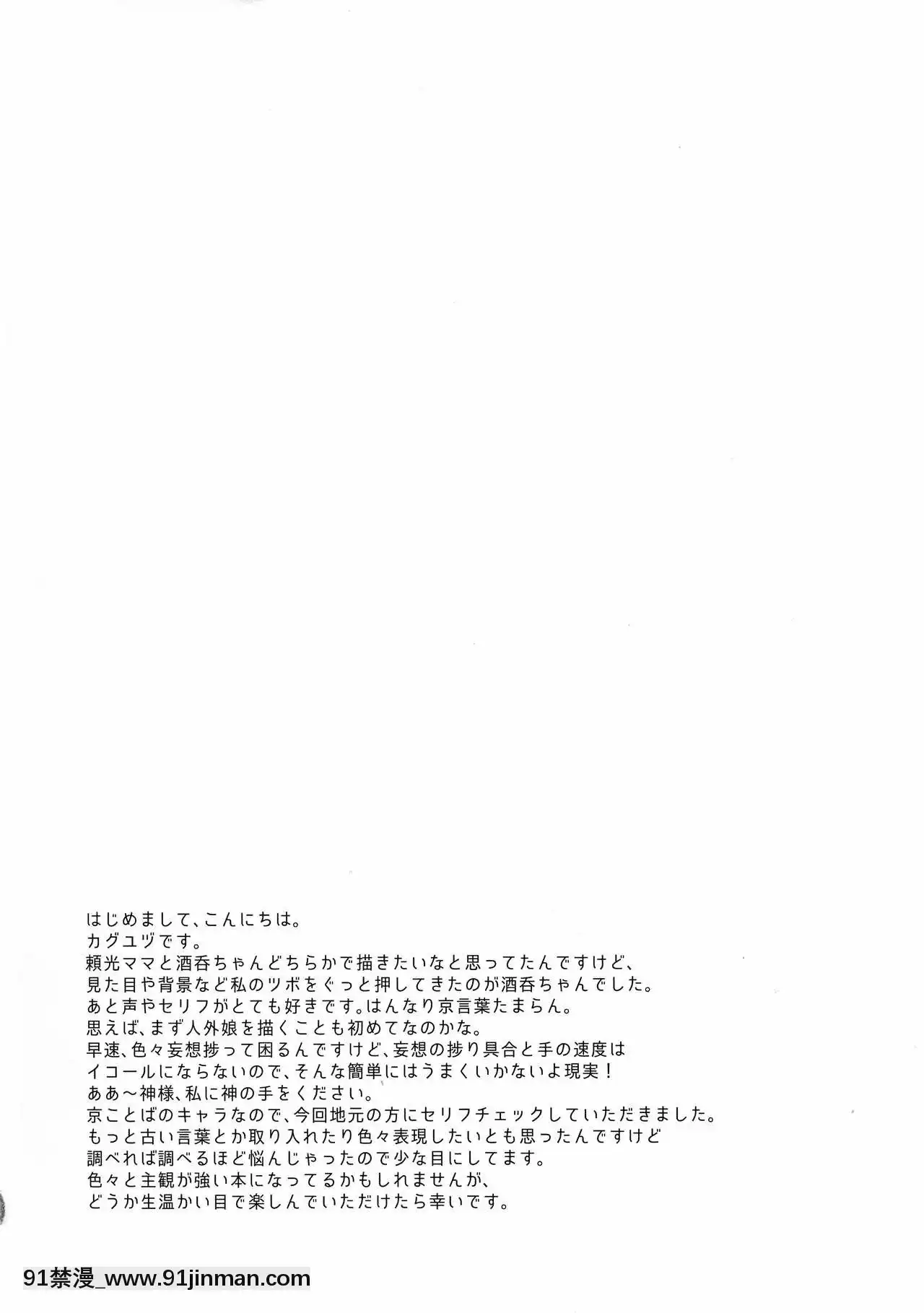 はじめまして、こんにちは。
カグユヅです。
頼光ママと酒呑ちゃんどちらかで描きたいなと思ってたんですけど、
見た目や背景など私のツボをぐっと押してきたのが酒呑ちゃんでした。
あと声やセリフがとても好きです。はんなり京言葉たまらん。
思えば、まず人外娘を描くことも初めてなのかな。
早速、色々妄想捗って困るんですけど、妄想の捗り具合と手の速度は
イコールにならないので、そんな簡単にはうまくいかないよ現実！
ああ～神様、私に神の手をください。
京ことばのキャラなので、今回地元の方にセリフチェックしていただきました。
もっと古い言葉とか取り入れたり色々表現したいとも思ったんですけど
調べれば調べるほど悩んじゃったので少な目にしてます。
色々と主観が強い本になってるかもしれませんが、
どうか生温かい目で楽しんでいただけたら幸いです。

91禁漫_www.91jinman.com